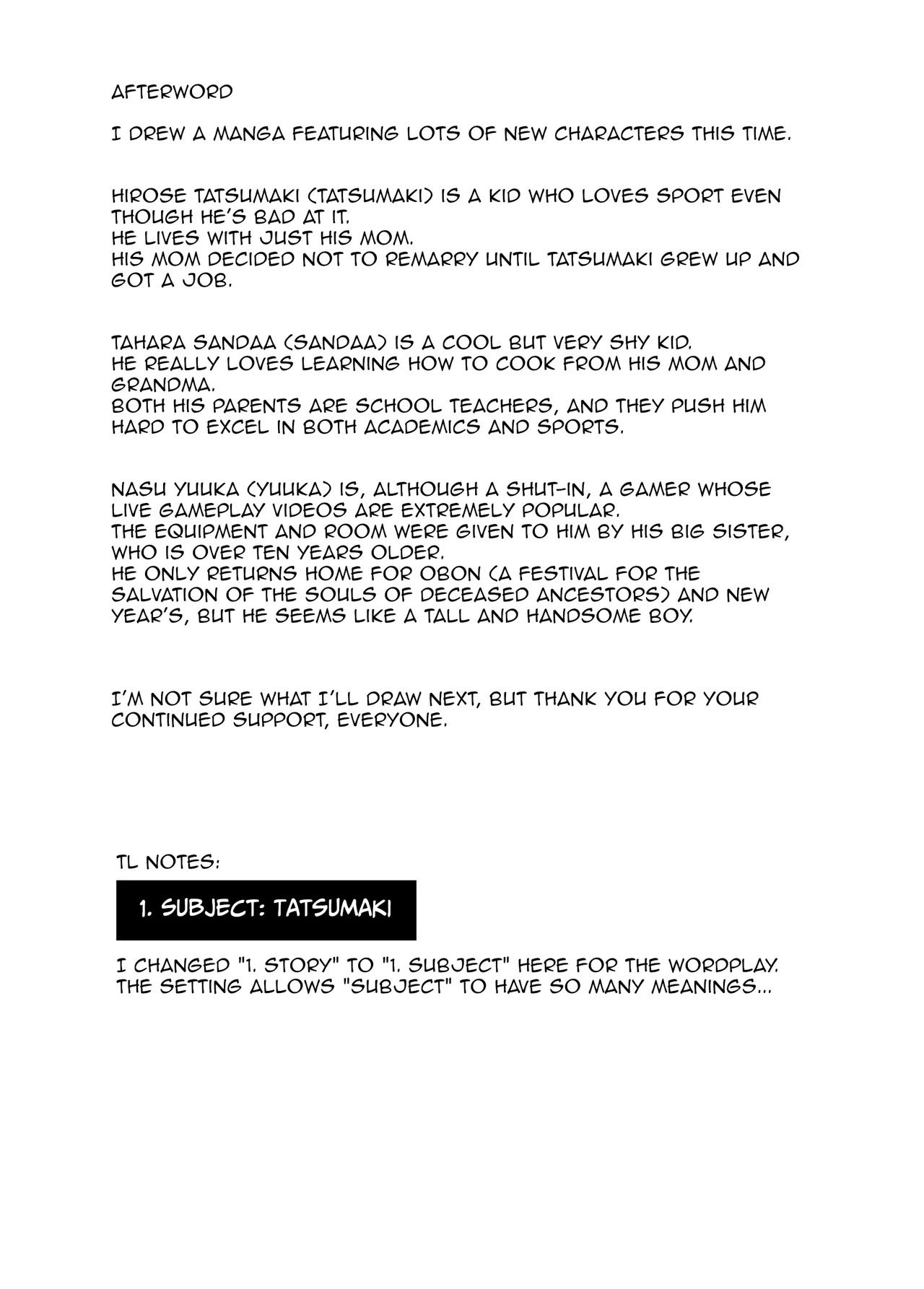 AFTERWORD

I DREW A MANGA FEATURING LOTS OF NEW CHARACTERS THIS TIME.

HIROSE TATSUMAKI (TATSUMAKI) IS A KID WHO LOVES SPORT EVEN THOUGH HE'S BAD AT IT.
HE LIVES WITH JUST HIS MOM.
HIS MOM DECIDED NOT TO REMARRY UNTIL TATSUMAKI GREW UP AND GOT A JOB.

TAHARA SANDAA (SANDAA) IS A COOL BUT VERY SHY KID.
HE REALLY LOVES LEARNING HOW TO COOK FROM HIS MOM AND GRANDMA.
BOTH HIS PARENTS ARE SCHOOL TEACHERS, AND THEY PUSH HIM HARD TO EXCEL IN BOTH ACADEMICS AND SPORTS.

NASU YUUKA (YUUKA) IS, ALTHOUGH A SHUT-IN, A GAMER WHOSE LIVE GAMEPLAY VIDEOS ARE EXTREMELY POPULAR.
THE EQUIPMENT AND ROOM WERE GIVEN TO HIM BY HIS BIG SISTER, WHO IS OVER TEN YEARS OLDER.
HE ONLY RETURNS HOME FOR OBON (A FESTIVAL FOR THE SALVATION OF THE SOULS OF DECEASED ANCESTORS) AND NEW YEAR'S, BUT HE SEEMS LIKE A TALL AND HANDSOME BOY.

I'M NOT SURE WHAT I'LL DRAW NEXT, BUT THANK YOU FOR YOUR CONTINUED SUPPORT, EVERYONE.

TL NOTES:

1. SUBJECT: TATSUMAKI

I CHANGED "1. STORY" TO "1. SUBJECT" HERE FOR THE WORDPLAY. THE SETTING ALLOWS "SUBJECT" TO HAVE SO MANY MEANINGS...